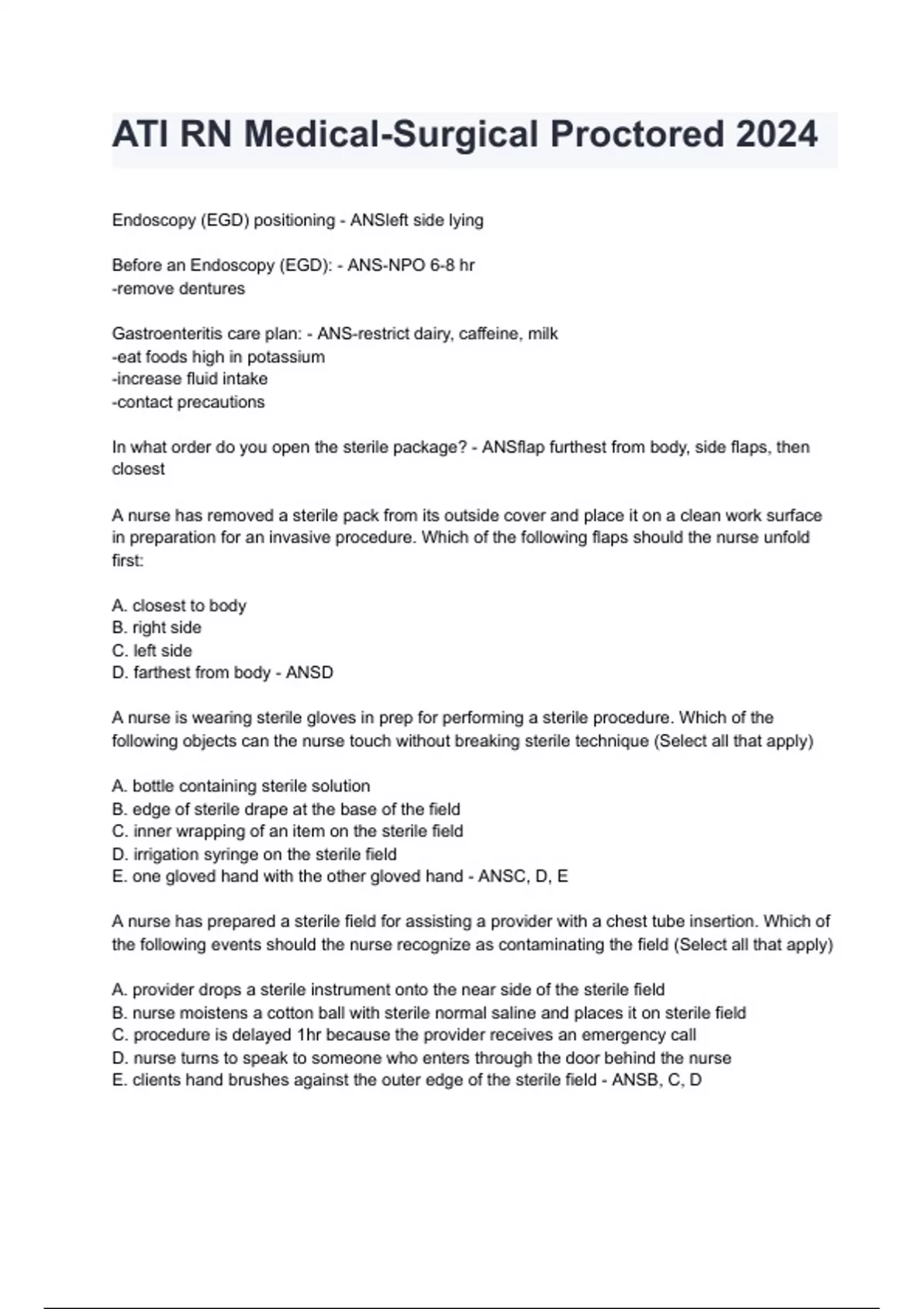 ATI RN Medical-Surgical Proctored 2024

Endoscopy (EGD) positioning - ANSleft side lying

Before an Endoscopy (EGD): - ANS-NPO 6-8 hr
-remove dentures

Gastroenteritis care plan: - ANS-restrict dairy, caffeine, milk
-eat foods high in potassium
-increase fluid intake
-contact precautions

In what order do you open the sterile package? - ANSflap furthest from body, side flaps, then closest

A nurse has removed a sterile pack from its outside cover and place it on a clean work surface in preparation for an invasive procedure. Which of the following flaps should the nurse unfold first:

A. closest to body
B. right side
C. left side
D. farthest from body - ANSD

A nurse is wearing sterile gloves in prep for performing a sterile procedure. Which of the following objects can the nurse touch without breaking sterile technique (Select all that apply)

A. bottle containing sterile solution
B. edge of sterile drape at the base of the field
C. inner wrapping of an item on the sterile field
D. irrigation syringe on the sterile field
E. one gloved hand with the other gloved hand - ANSC, D, E

A nurse has prepared a sterile field for assisting a provider with a chest tube insertion. Which of the following events should the nurse recognize as contaminating the field (Select all that apply)

A. provider drops a sterile instrument onto the near side of the sterile field
B. nurse moistens a cotton ball with sterile normal saline and places it on sterile field
C. procedure is delayed 1hr because the provider receives an emergency call
D. nurse turns to speak to someone who enters through the door behind the nurse
E. clients hand brushes against the outer edge of the sterile field - ANSB, C, D